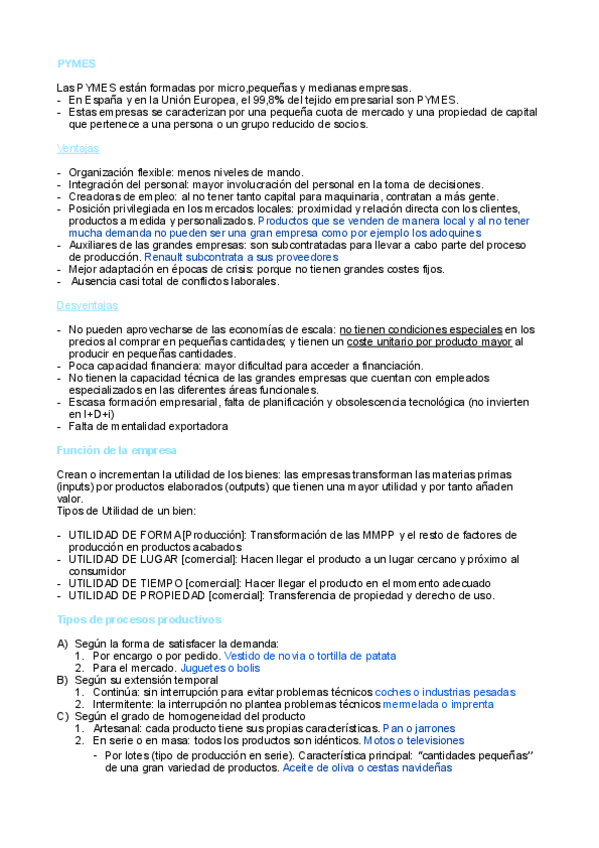 PYMES

Las PYMES están formadas por micro,pequeñas y medianas empresas.
- En España y en la Unión Europea, el 99,8% del tejido empresarial son PYMES.
- Estas empresas se caracterizan por una pequeña cuota de mercado y una propiedad de capital que pertenece a una persona o un grupo reducido de socios.

Ventajas

- Organización flexible: menos niveles de mando.
- Integración del personal: mayor involucración del personal en la toma de decisiones.
- Creadoras de empleo: al no tener tanto capital para maquinaria, contratan a más gente.
- Posición privilegiada en los mercados locales: proximidad y relación directa con los clientes, productos a medida y personalizados. Productos que se venden de manera local y al no tener mucha demanda no pueden ser una gran empresa como por ejemplo los adoquines
- Auxiliares de las grandes empresas: son subcontratadas para llevar a cabo parte del proceso de producción. Renault subcontrata a sus proveedores
- Mejor adaptación en épocas de crisis: porque no tienen grandes costes fijos.
- Ausencia casi total de conflictos laborales.

Desventajas

- No pueden aprovecharse de las economías de escala: no tienen condiciones especiales en los precios al comprar en pequeñas cantidades; y tienen un coste unitario por producto mayor al producir en pequeñas cantidades.
- Poca capacidad financiera: mayor dificultad para acceder a financiación.
- No tienen la capacidad técnica de las grandes empresas que cuentan con empleados especializados en las diferentes áreas funcionales.
- Escasa formación empresarial, falta de planificación y obsolescencia tecnológica (no invierten en I+D+i)
- Falta de mentalidad exportadora

Función de la empresa

Crean o incrementan la utilidad de los bienes: las empresas transforman las materias primas (inputs) por productos elaborados (outputs) que tienen una mayor utilidad y por tanto añaden valor.
Tipos de Utilidad de un bien:

- UTILIDAD DE FORMA[Producción]: Transformación de las MMPP y el resto de factores de producción en productos acabados
- UTILIDAD DE LUGAR [comercial]: Hacen llegar el producto a un lugar cercano y próximo al consumidor
- UTILIDAD DE TIEMPO [comercial]: Hacer llegar el producto en el momento adecuado
- UTILIDAD DE PROPIEDAD [comercial]: Transferencia de propiedad y derecho de uso.

Tipos de procesos productivos

A) Según la forma de satisfacer la demanda:
1. Por encargo o por pedido. Vestido de novia o tortilla de patata
2. Para el mercado. Juguetes o bolis
B) Según su extensión temporal
1. Continúa: sin interrupción para evitar problemas técnicos coches o industrias pesadas
2. Intermitente: la interrupción no plantea problemas técnicos mermelada o imprenta
C) Según el grado de homogeneidad del producto
1. Artesanal: cada producto tiene sus propias características. Pan o jarrones
2. En serie o en masa: todos los productos son idénticos. Motos o televisiones
- Por lotes (tipo de producción en serie). Característica principal: "cantidades pequeñas" de una gran variedad de productos. Aceite de oliva o cestas navideñas